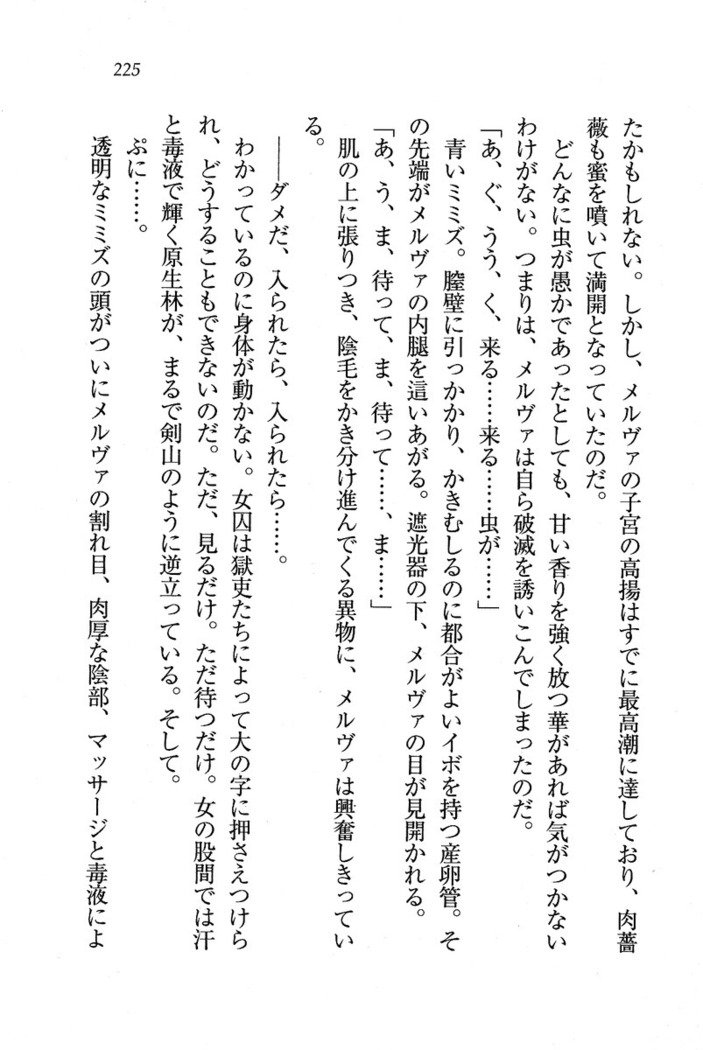 225

たかもしれない。しかし、メルヴァの子宮の高揚はすでに最高潮に達しており、肉薔薇も蜜を噴いて満開となっていたのだ。

どんなに虫が愚かであったとしても、甘い香りを強く放つ華があれば気がつかないわけがない。つまりは、メルヴァは自ら破滅を誘いこんでしまったのだ。

「あ、ぐ、うう、く、来る……来る……虫が……」

青いミミズ。膣壁に引っかかり、かきむしるのに都合がよいイボを持つ産卵管。その先端がメルヴァの内腿を這いあがる。遮光器の下、メルヴァの目が見開かれる。

「あ、う、ま、待って、ま、待って……、ま……」

肌の上に張りつき、陰毛をかき分け進んでくる異物に、メルヴァは興奮しきっている。

――ダメだ、入られたら、入られたら……。

わかっているのに身体が動かない。女囚は獄吏たちによって大の字に押さえつけられ、どうすることもできないのだ。ただ、見るだけ。ただ待つだけ。女の股間では汗と毒液で輝く原生林が、まるで剣山のように逆立っている。そして。

ぷに……。

透明なミミズの頭がついにメルヴァの割れ目、肉厚な陰部、マッサージと毒液によ